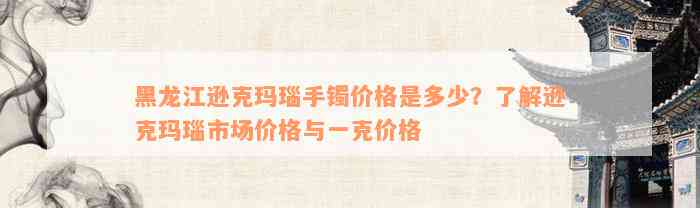 黑龙江逊克玛瑙手镯价格是多少？了解逊克玛瑙市场价格与一克价格